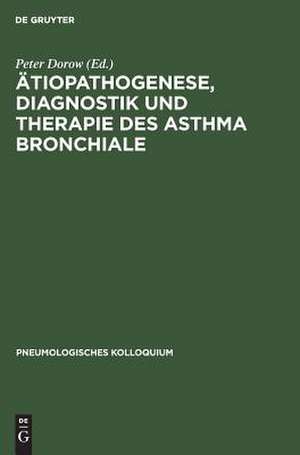 DE GRUYTER

Peter Dorow (Ed.)

ÄTIOPATHOGENESE, DIAGNOSTIK UND THERAPIE DES ASTHMA BRONCHIALE

PNEUMOLOGISCHES KOLLOQUIUM

DE G